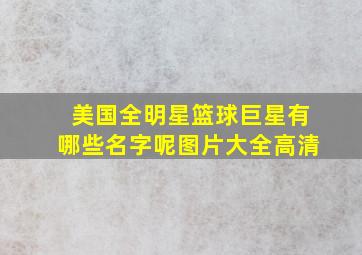 美国全明星篮球巨星有哪些名字呢图片大全高清